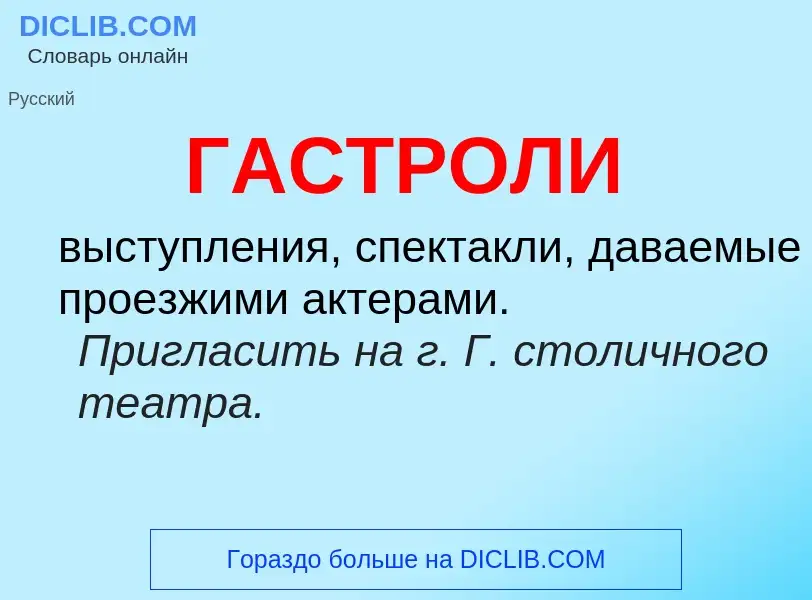 DICLIB.COM
Словарь онлайн

Русский

ГАСТРОЛИ

выступления, спектакли, даваемые проезжими актерами.

Пригласить на г. Г. столичного театра.

Гораздо больше на DICLIB.COM